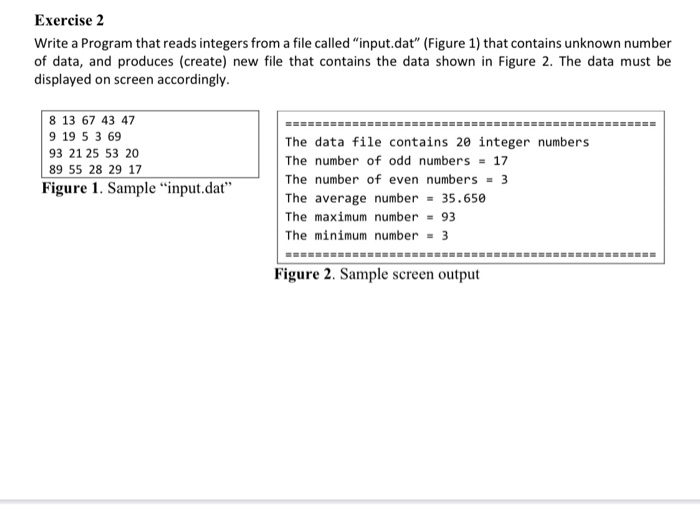 Exercise 2

Write a Program that reads integers from a file called "input.dat" (Figure 1) that contains unknown number of data, and produces (create) new file that contains the data shown in Figure 2. The data must be displayed on screen accordingly.

8 13 67 43 47
9 19 5 3 69
93 21 25 53 20
89 55 28 29 17

Figure 1. Sample "input.dat"

=================================================
The data file contains 20 integer numbers
The number of odd numbers = 17
The number of even numbers = 3
The average number = 35.650
The maximum number = 93
The minimum number = 3
=================================================

Figure 2. Sample screen output